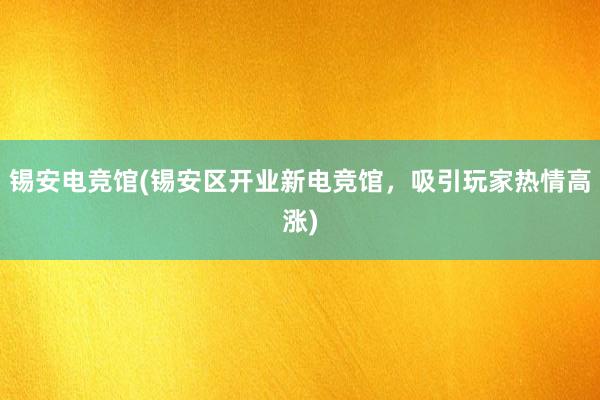 锡安电竞馆(锡安区开业新电竞馆，吸引玩家热情高涨)